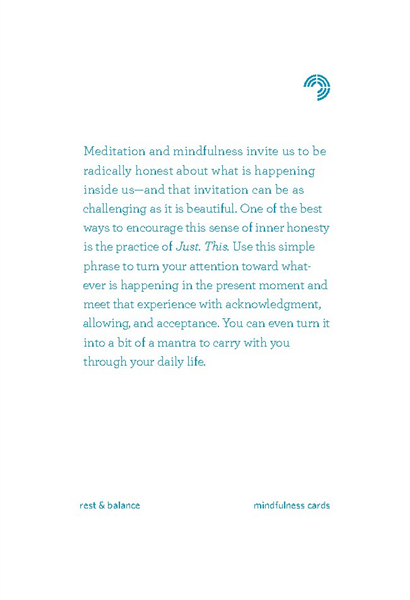 Meditation and mindfulness invite us to be radically honest about what is happening inside us—and that invitation can be as challenging as it is beautiful. One of the best ways to encourage this sense of inner honesty is the practice of Just. This. Use this simple phrase to turn your attention toward whatever is happening in the present moment and meet that experience with acknowledgment, allowing, and acceptance. You can even turn it into a bit of a mantra to carry with you through your daily life.

rest & balance

mindfulness cards